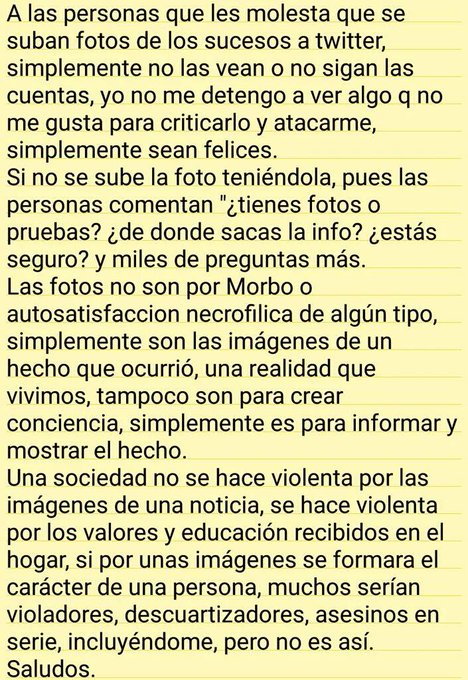 A las personas que les molesta que se suban fotos de los sucesos a twitter, simplemente no las vean o no sigan las cuentas, yo no me detengo a ver algo q no me gusta para criticarlo y atacarme, simplemente sean felices.
Si no se sube la foto teniéndola, pues las personas comentan "¿tienes fotos o pruebas? ¿de donde sacas la info? ¿estás seguro? y miles de preguntas más.
Las fotos no son por Morbo o autosatisfaccion necrofilica de algún tipo, simplemente son las imágenes de un hecho que ocurrió, una realidad que vivimos, tampoco son para crear conciencia, simplemente es para informar y mostrar el hecho.
Una sociedad no se hace violenta por las imágenes de una noticia, se hace violenta por los valores y educación recibidos en el hogar, si por unas imágenes se formara el carácter de una persona, muchos serían violadores, descuartizadores, asesinos en serie, incluyéndome, pero no es así.
Saludos.